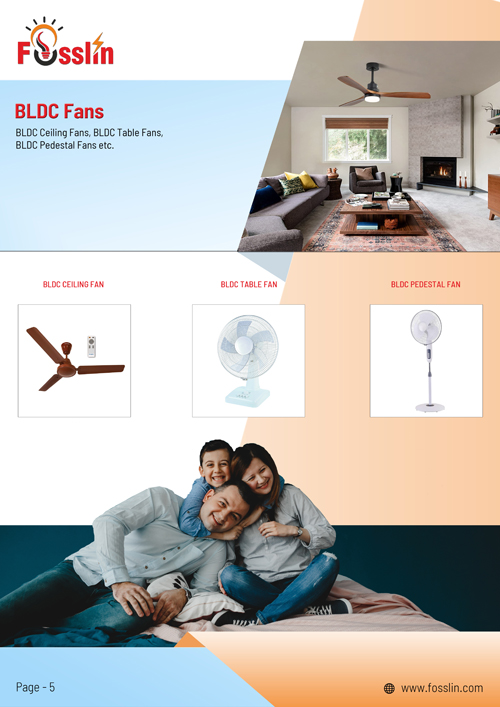 Fosslin

BLDC Fans

BLDC Ceiling Fans, BLDC Table Fans, BLDC Pedestal Fans etc.

BLDC CEILING FAN

BLDC TABLE FAN

BLDC PEDESTAL FAN

Page - 5

www.fosslin.com